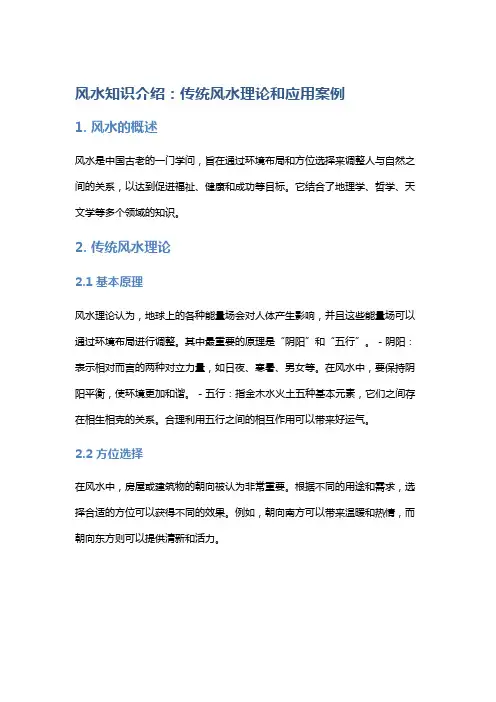 风水知识介绍：传统风水理论和应用案例

1. 风水的概述

风水是中国古老的一门学问，旨在通过环境布局和方位选择来调整人与自然之间的关系，以达到促进福祉、健康和成功等目标。它结合了地理学、哲学、天文学等多个领域的知识。

2. 传统风水理论

2.1 基本原理

风水理论认为，地球上的各种能量场会对人体产生影响，并且这些能量场可以通过环境布局进行调整。其中最重要的原理是“阴阳”和“五行”。 - 阴阳：表示相对而言的两种对立力量，如日夜、寒暑、男女等。在风水中，要保持阴阳平衡，使环境更加和谐。 - 五行：指金木水火土五种基本元素，它们之间存在相生相克的关系。合理利用五行之间的相互作用可以带来好运气。

2.2 方位选择

在风水中，房屋或建筑物的朝向被认为非常重要。根据不同的用途和需求，选择合适的方位可以获得不同的效果。例如，朝向南方可以带来温暖和热情，而朝向东方则可以提供清新和活力。